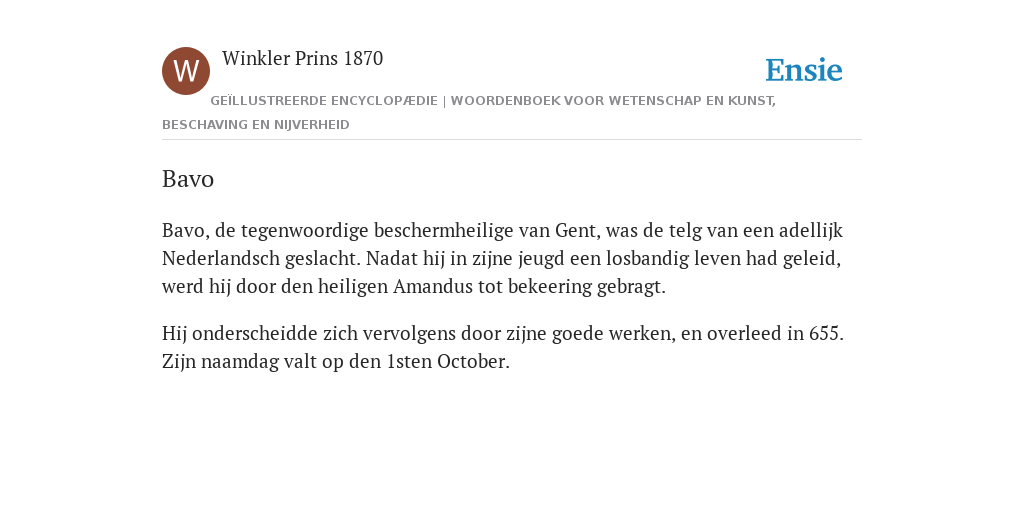 W

Winkler Prins 1870

Ensie

GEÏLLUSTREERDE ENCYCLOPÆDIE | WOORDENBOEK VOOR WETENSCHAP EN KUNST, BESCHAVING EN NIJVERHEID

Bavo

Bavo, de tegenwoordige beschermheilige van Gent, was de telg van een adellijk Nederlandsch geslacht. Nadat hij in zijne jeugd een losbandig leven had geleid, werd hij door den heiligen Amandus tot bekeering gebragt.

Hij onderscheidde zich vervolgens door zijne goede werken, en overleed in 655. Zijn naamdag valt op den 1sten October.